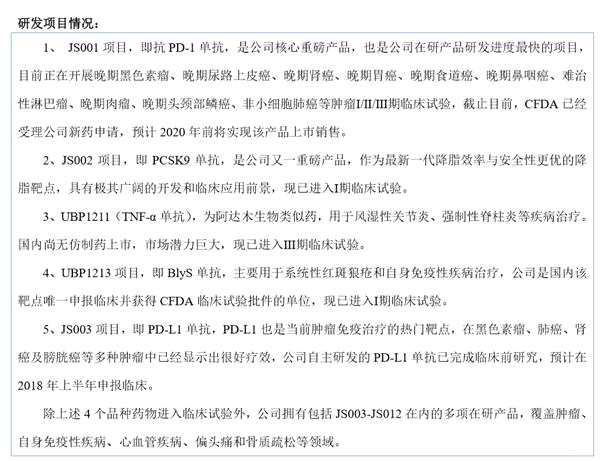 研发项目情况：

1、 JS001 项目，即抗 PD-1 单抗，是公司核心重磅产品，也是公司在研产品研发进度最快的项目，目前正在开展晚期黑色素瘤、晚期尿路上皮癌、晚期肾癌、晚期胃癌、晚期食道癌、晚期鼻咽癌、难治性淋巴瘤、晚期肉瘤、晚期头颈部鳞癌、非小细胞肺癌等肿瘤I/II/III期临床试验，截止目前，CFDA 已经受理公司新药申请，预计 2020 年前将实现该产品上市销售。

2、JS002 项目，即 PCSK9 单抗，是公司又一重磅产品，作为最新一代降脂效率与安全性更优的降脂靶点，具有极其广阔的开发和临床应用前景，现已进入I期临床试验。

3、UBP1211（TNF-α 单抗），为阿达木生物类似药，用于风湿性关节炎、强制性脊柱炎等疾病治疗。国内尚无仿制药上市，市场潜力巨大，现已进入III期临床试验。

4、UBP1213 项目，即 BlyS 单抗，主要用于系统性红斑狼疮和自身免疫性疾病治疗，公司是国内该靶点唯一申报临床并获得 CFDA 临床试验批件的单位，现已进入I期临床试验。

5、JS003 项目，即 PD-L1 单抗，PD-L1 也是当前肿瘤免疫治疗的热门靶点，在黑色素瘤、肺癌、肾癌及膀胱癌等多种肿瘤中已经显示出很好疗效，公司自主研发的 PD-L1 单抗已完成临床前研究，预计在 2018 年上半年申报临床。

除上述 4 个品种药物进入临床试验外，公司拥有包括 JS003-JS012 在内的多项在研产品，覆盖肿瘤、自身免疫性疾病、心血管疾病、偏头痛和骨质疏松等领域。